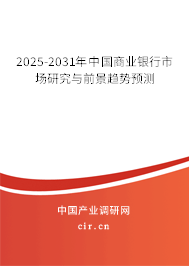 2025-2031年中国商业银行市场研究与前景趋势预测

中国产业调研网
cir.cn